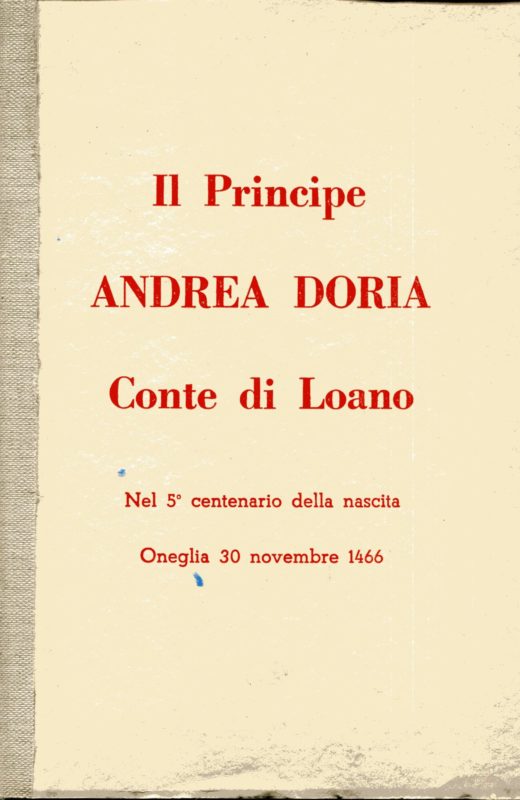 Il Principe

ANDREA DORIA

Conte di Loano

Nel 5° centenario della nascita

Oneglia 30 novembre 1466